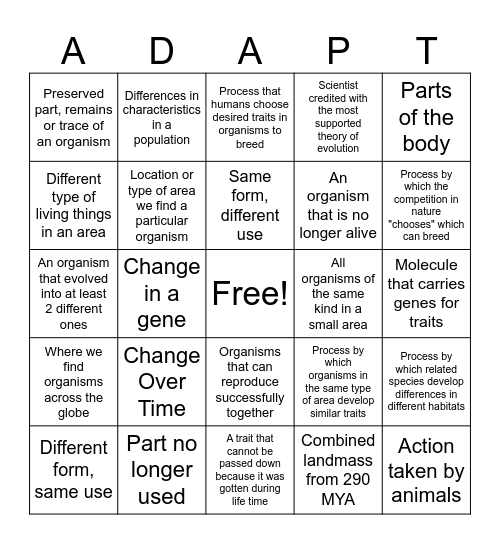 | A | D | A | P | T |
|---|---|---|---|---|
| Preserved part, remains or trace of an organism | Differences in characteristics in a population | Process that humans choose desired traits in organisms to breed | Scientist credited with the most supported theory of evolution | Parts of the body |
| Different type of living things in an area | Location or type of area we find a particular organism | Same form, different use | An organism that is no longer alive | Process by which the competition in nature "chooses" which can breed |
| An organism that evolved into at least 2 different ones | Change in a gene | Free! | All organisms of the same kind in a small area | Molecule that carries genes for traits |
| Where we find organisms across the globe | Change Over Time | Organisms that can reproduce successfully together | Process by which organisms in the same type of area develop similar traits | Process by which related species develop differences in different habitats |
| Different form, same use | Part no longer used | A trait that cannot be passed down because it was gotten during life time | Combined landmass from 290 MYA | Action taken by animals |